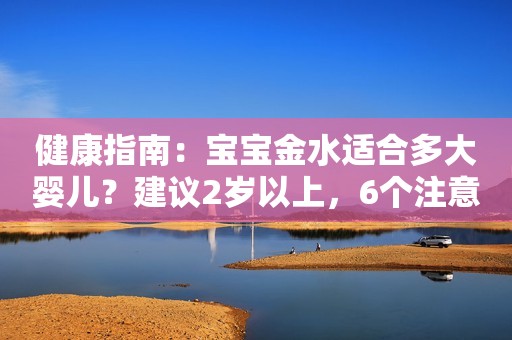 健康指南：宝宝金水适合多大婴儿？建议2岁以上，6个注意